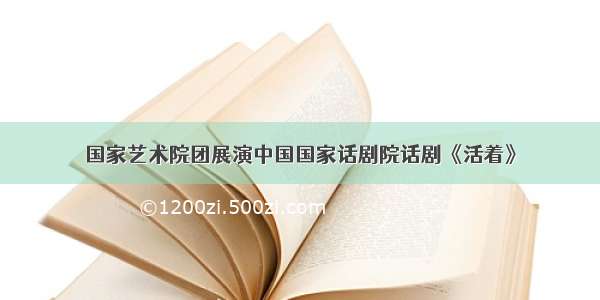 国家艺术院团展演中国国家话剧院话剧《活着》

©1200zi.500zi.com